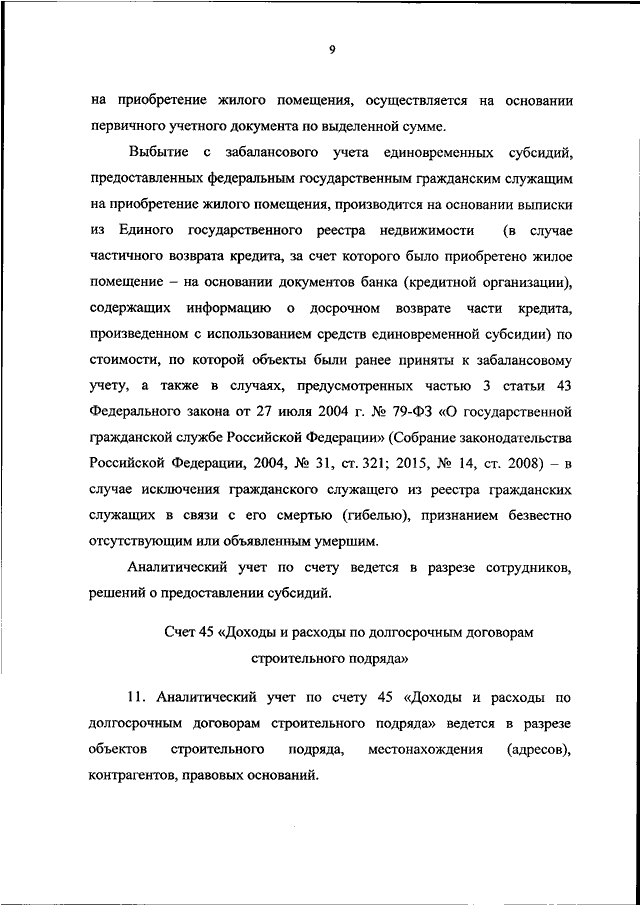 9

на приобретение жилого помещения, осуществляется на основании первичного учетного документа по выделенной сумме.

Выбытие с забалансового учета единовременных субсидий, предоставленных федеральным государственным гражданским служащим на приобретение жилого помещения, производится на основании выписки из Единого государственного реестра недвижимости (в случае частичного возврата кредита, за счет которого было приобретено жилое помещение – на основании документов банка (кредитной организации), содержащих информацию о досрочном возврате части кредита, произведенном с использованием средств единовременной субсидии) по стоимости, по которой объекты были ранее приняты к забалансовому учету, а также в случаях, предусмотренных частью 3 статьи 43 Федерального закона от 27 июля 2004 г. № 79-ФЗ «О государственной гражданской службе Российской Федерации» (Собрание законодательства Российской Федерации, 2004, № 31, ст. 321; 2015, № 14, ст. 2008) – в случае исключения гражданского служащего из реестра гражданских служащих в связи с его смертью (гибелью), признанием безвестно отсутствующим или объявленным умершим.

Аналитический учет по счету ведется в разрезе сотрудников, решений о предоставлении субсидий.

Счет 45 «Доходы и расходы по долгосрочным договорам строительного подряда»

11. Аналитический учет по счету 45 «Доходы и расходы по долгосрочным договорам строительного подряда» ведется в разрезе объектов строительного подряда, местонахождения (адресов), контрагентов, правовых оснований.